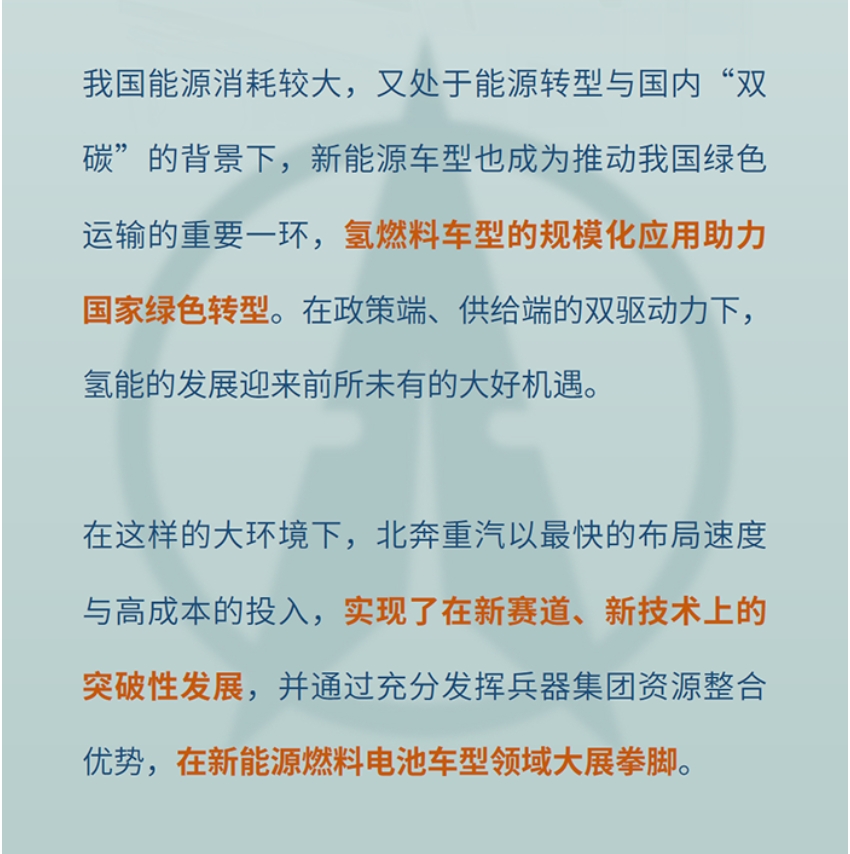 我国能源消耗较大，又处于能源转型与国内“双碳”的背景下，新能源车型也成为推动我国绿色运输的重要一环，氢燃料车型的规模化应用助力国家绿色转型。在政策端、供给端的双驱动力下，氢能的发展迎来前所未有的大好机遇。

在这样的大环境下，北奔重汽以最快的布局速度与高成本的投入，实现了在新赛道、新技术上的突破性发展，并通过充分发挥兵器集团资源整合优势，在新能源燃料电池车型领域大展拳脚。